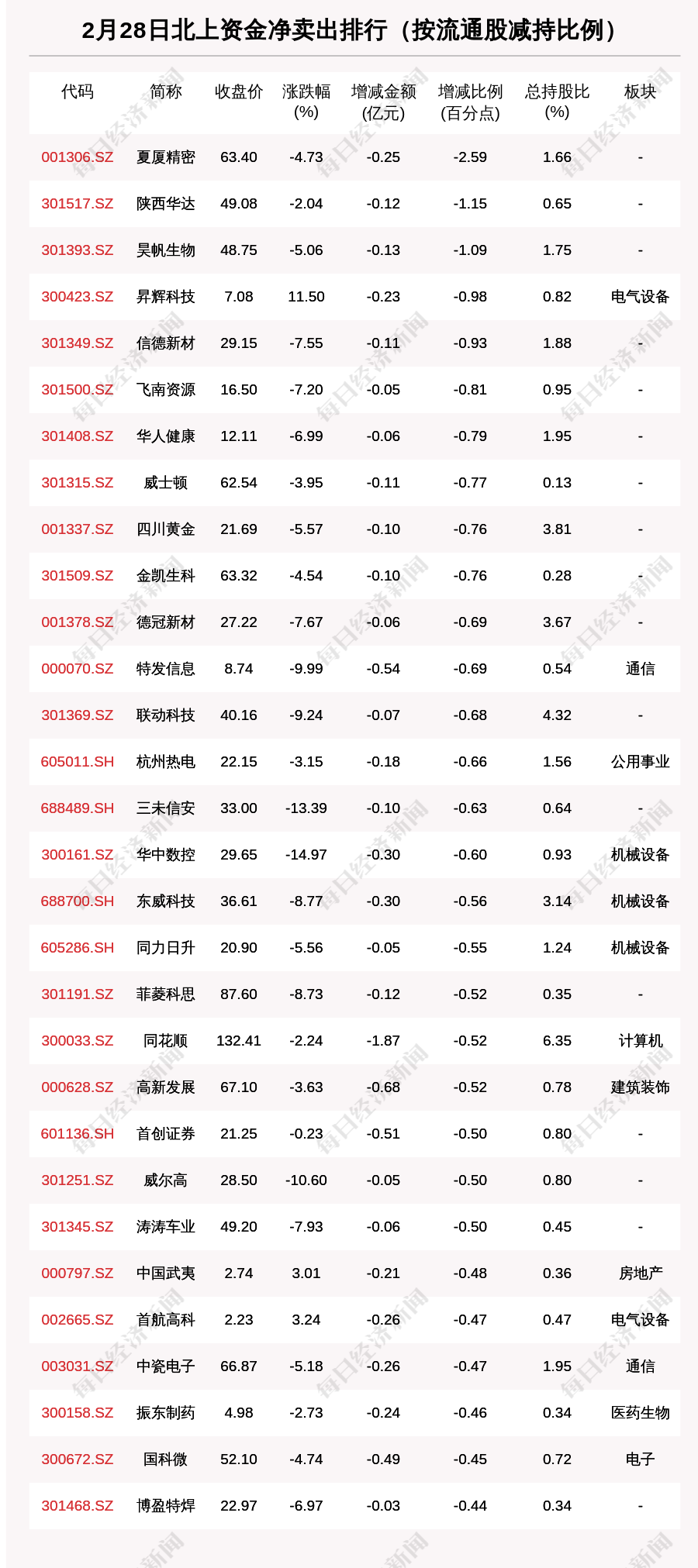 2月28日北上资金净卖出排行（按流通股减持比例）

| 代码 | 简称 | 收盘价 | 涨跌幅 (%) | 增减金额 (亿元) | 增减比例 (百分点) | 总持股比 (%) | 板块 |
|---|---|---|---|---|---|---|---|
| 001306.SZ | 夏厦精密 | 63.40 | -4.73 | -0.25 | -2.59 | 1.66 | - |
| 301517.SZ | 陕西华达 | 49.08 | -2.04 | -0.12 | -1.15 | 0.65 | - |
| 301393.SZ | 昊帆生物 | 48.75 | -5.06 | -0.13 | -1.09 | 1.75 | - |
| 300423.SZ | 昇辉科技 | 7.08 | 11.50 | -0.23 | -0.98 | 0.82 | 电气设备 |
| 301349.SZ | 信德新材 | 29.15 | -7.55 | -0.11 | -0.93 | 1.88 | - |
| 301500.SZ | 飞南资源 | 16.50 | -7.20 | -0.05 | -0.81 | 0.95 | - |
| 301408.SZ | 华人健康 | 12.11 | -6.99 | -0.06 | -0.79 | 1.95 | - |
| 301315.SZ | 威士顿 | 62.54 | -3.95 | -0.11 | -0.77 | 0.13 | - |
| 001337.SZ | 四川黄金 | 21.69 | -5.57 | -0.10 | -0.76 | 3.81 | - |
| 301509.SZ | 金凯生科 | 63.32 | -4.54 | -0.10 | -0.76 | 0.28 | - |
| 001378.SZ | 德冠新材 | 27.22 | -7.67 | -0.06 | -0.69 | 3.67 | - |
| 000070.SZ | 特发信息 | 8.74 | -9.99 | -0.54 | -0.69 | 0.54 | 通信 |
| 301369.SZ | 联动科技 | 40.16 | -9.24 | -0.07 | -0.68 | 4.32 | - |
| 605011.SH | 杭州热电 | 22.15 | -3.15 | -0.18 | -0.66 | 1.56 | 公用事业 |
| 688489.SH | 三未信安 | 33.00 | -13.39 | -0.10 | -0.63 | 0.64 | - |
| 300161.SZ | 华中数控 | 29.65 | -14.97 | -0.30 | -0.60 | 0.93 | 机械设备 |
| 688700.SH | 东威科技 | 36.61 | -8.77 | -0.30 | -0.56 | 3.14 | 机械设备 |
| 605286.SH | 同力日升 | 20.90 | -5.56 | -0.05 | -0.55 | 1.24 | 机械设备 |
| 301191.SZ | 菲菱科思 | 87.60 | -8.73 | -0.12 | -0.52 | 0.35 | - |
| 300033.SZ | 同花顺 | 132.41 | -2.24 | -1.87 | -0.52 | 6.35 | 计算机 |
| 000628.SZ | 高新发展 | 67.10 | -3.63 | -0.68 | -0.52 | 0.78 | 建筑装饰 |
| 601136.SH | 首创证券 | 21.25 | -0.23 | -0.51 | -0.50 | 0.80 | - |
| 301251.SZ | 威尔高 | 28.50 | -10.60 | -0.05 | -0.50 | 0.80 | - |
| 301345.SZ | 涛涛车业 | 49.20 | -7.93 | -0.06 | -0.50 | 0.45 | - |
| 000797.SZ | 中国武夷 | 2.74 | 3.01 | -0.21 | -0.48 | 0.36 | 房地产 |
| 002665.SZ | 首航高科 | 2.23 | 3.24 | -0.26 | -0.47 | 0.47 | 电气设备 |
| 003031.SZ | 中瓷电子 | 66.87 | -5.18 | -0.26 | -0.47 | 1.95 | 通信 |
| 300158.SZ | 振东制药 | 4.98 | -2.73 | -0.24 | -0.46 | 0.34 | 医药生物 |
| 300672.SZ | 国科微 | 52.10 | -4.74 | -0.49 | -0.45 | 0.72 | 电子 |
| 301468.SZ | 博盈特焊 | 22.97 | -6.97 | -0.03 | -0.44 | 0.34 | - |

每日经济新闻